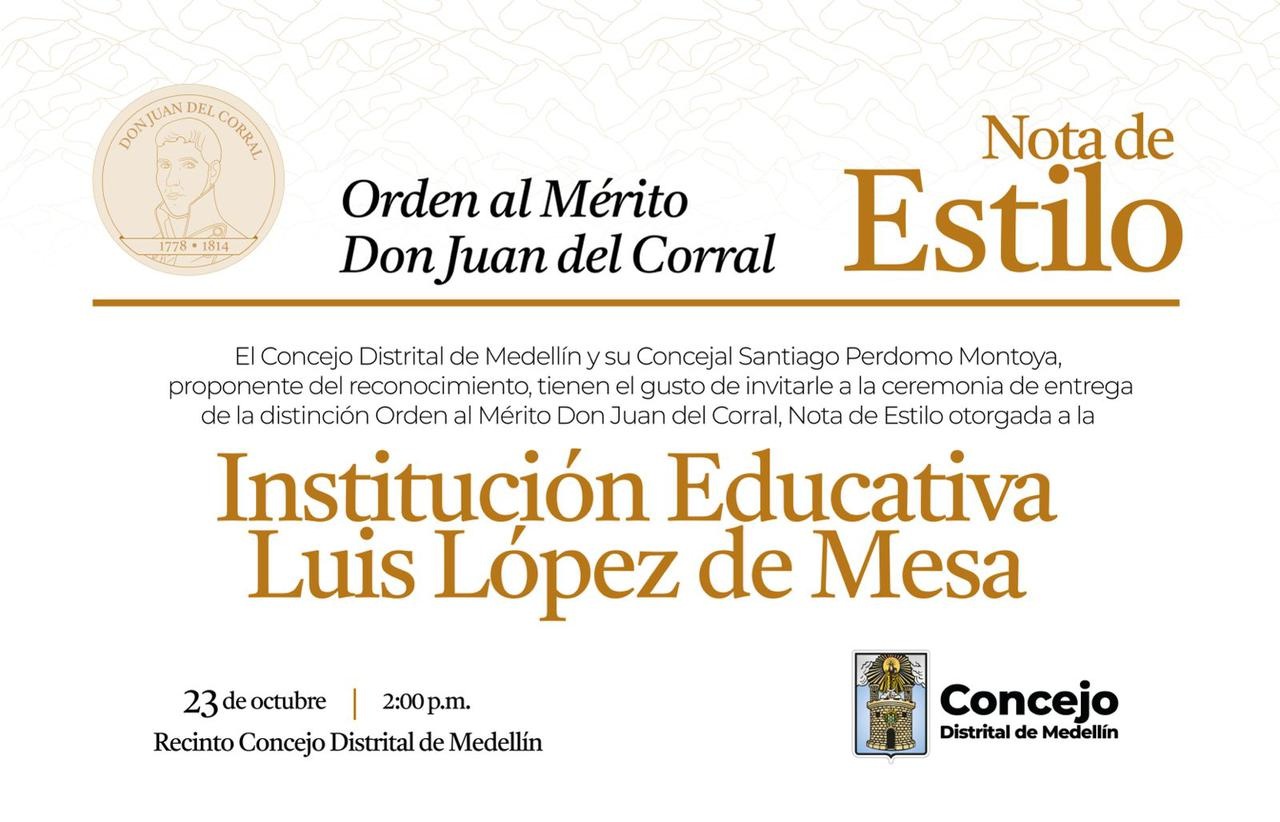 DON JUAN DEL CORRAL
1778 • 1814

Orden al Mérito
Don Juan del Corral

Nota de
Estilo

El Concejo Distrital de Medellín y su Concejal Santiago Perdomo Montoya, proponente del reconocimiento, tienen el gusto de invitarle a la ceremonia de entrega de la distinción Orden al Mérito Don Juan del Corral, Nota de Estilo otorgada a la

Institución Educativa
Luis López de Mesa

23 de octubre | 2:00 p.m.
Recinto Concejo Distrital de Medellín

Concejo
Distrital de Medellín